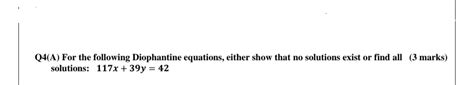 Q4(A) For the following Diophantine equations, either show that no solutions exist or find all (3 marks) solutions: $117x + 39y = 42$